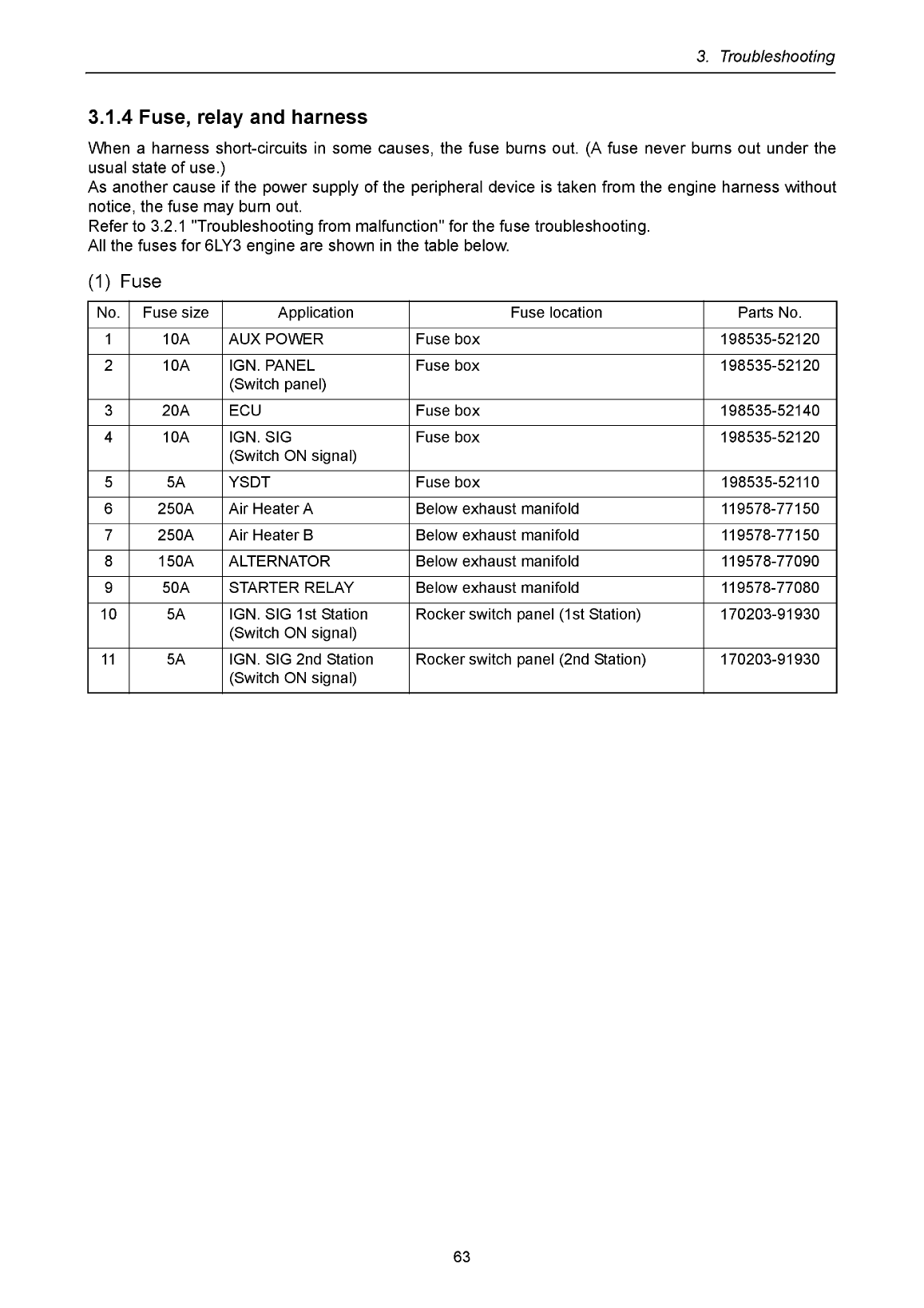 3. Troubleshooting

3.1.4 Fuse, relay and harness

When a harness short-circuits in some causes, the fuse burns out. (A fuse never burns out under the usual state of use.)
As another cause if the power supply of the peripheral device is taken from the engine harness without notice, the fuse may burn out.
Refer to 3.2.1 "Troubleshooting from malfunction" for the fuse troubleshooting.
All the fuses for 6LY3 engine are shown in the table below.

(1) Fuse

| No. | Fuse size | Application | Fuse location | Parts No. |
|---|---|---|---|---|
| 1 | 10A | AUX POWER | Fuse box | 198535-52120 |
| 2 | 10A | IGN. PANEL (Switch panel) | Fuse box | 198535-52120 |
| 3 | 20A | ECU | Fuse box | 198535-52140 |
| 4 | 10A | IGN. SIG (Switch ON signal) | Fuse box | 198535-52120 |
| 5 | 5A | YSDT | Fuse box | 198535-52110 |
| 6 | 250A | Air Heater A | Below exhaust manifold | 119578-77150 |
| 7 | 250A | Air Heater B | Below exhaust manifold | 119578-77150 |
| 8 | 150A | ALTERNATOR | Below exhaust manifold | 119578-77090 |
| 9 | 50A | STARTER RELAY | Below exhaust manifold | 119578-77080 |
| 10 | 5A | IGN. SIG 1st Station (Switch ON signal) | Rocker switch panel (1st Station) | 170203-91930 |
| 11 | 5A | IGN. SIG 2nd Station (Switch ON signal) | Rocker switch panel (2nd Station) | 170203-91930 |

63